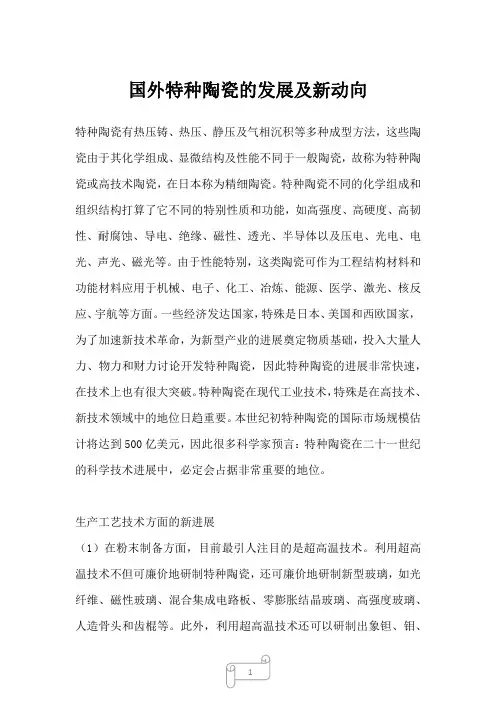 国外特种陶瓷的发展及新动向

特种陶瓷有热压铸、热压、静压及气相沉积等多种成型方法，这些陶瓷由于其化学组成、显微结构及性能不同于一般陶瓷，故称为特种陶瓷或高技术陶瓷，在日本称为精细陶瓷。特种陶瓷不同的化学组成和组织结构打算了它不同的特别性质和功能，如高强度、高硬度、高韧性、耐腐蚀、导电、绝缘、磁性、透光、半导体以及压电、光电、电光、声光、磁光等。由于性能特别，这类陶瓷可作为工程结构材料和功能材料应用于机械、电子、化工、冶炼、能源、医学、激光、核反应、宇航等方面。一些经济发达国家，特殊是日本、美国和西欧国家，为了加速新技术革命，为新型产业的进展奠定物质基础，投入大量人力、物力和财力讨论开发特种陶瓷，因此特种陶瓷的进展非常快速，在技术上也有很大突破。特种陶瓷在现代工业技术，特殊是在高技术、新技术领域中的地位日趋重要。本世纪初特种陶瓷的国际市场规模估计将达到500亿美元，因此很多科学家预言：特种陶瓷在二十一世纪的科学技术进展中，必定会占据非常重要的地位。

生产工艺技术方面的新进展

（1）在粉末制备方面，目前最引人注目的是超高温技术。利用超高温技术不但可廉价地研制特种陶瓷，还可廉价地研制新型玻璃，如光纤维、磁性玻璃、混合集成电路板、零膨胀结晶玻璃、高强度玻璃、人造骨头和齿棍等。此外，利用超高温技术还可以研制出象钽、钼、

1